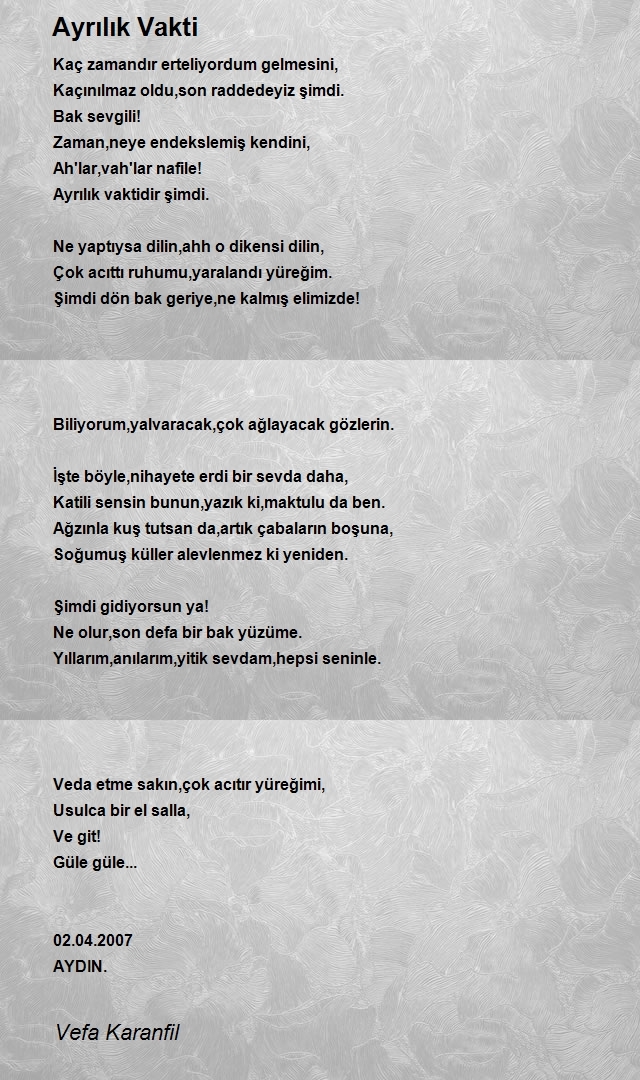 Ayrılık Vakti

Kaç zamandır erteliyordum gelmesini,
Kaçınılmaz oldu,son raddedeyiz şimdi.
Bak sevgili!
Zaman,neye endekslemiş kendini,
Ah'lar,vah'lar nafile!
Ayrılık vaktidir şimdi.

Ne yaptıysa dilin,ahh o dikensi dilin,
Çok acıttı ruhumu,yaralandı yüreğim.
Şimdi dön bak geriye,ne kalmış elimizde!

Biliyorum,yalvaracak,çok ağlayacak gözlerin.

İşte böyle,nihayete erdi bir sevda daha,
Katili sensin bunun,yazık ki,maktulu da ben.
Ağzınla kuş tutsan da,artık çabaların boşuna,
Soğumuş küller alevlenmez ki yeniden.

Şimdi gidiyorsun ya!
Ne olur,son defa bir bak yüzüme.
Yıllarım,anılarım,yitik sevdam,hepsi seninle.

Veda etme sakın,çok acıtır yüreğimi,
Usulca bir el salla,
Ve git!
Güle güle...

02.04.2007
AYDIN.

Vefa Karanfil